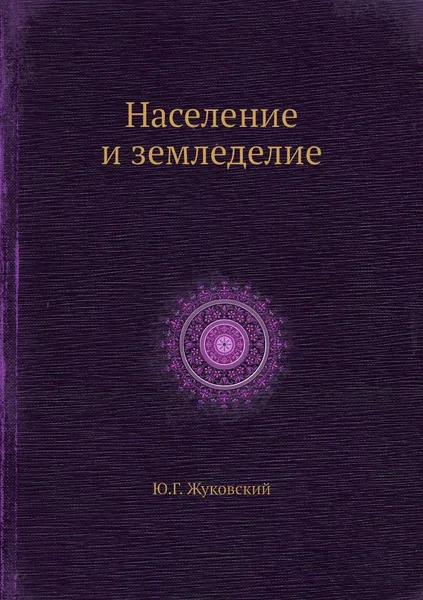 Население
и земледелие

Ю.Г. Жуковский